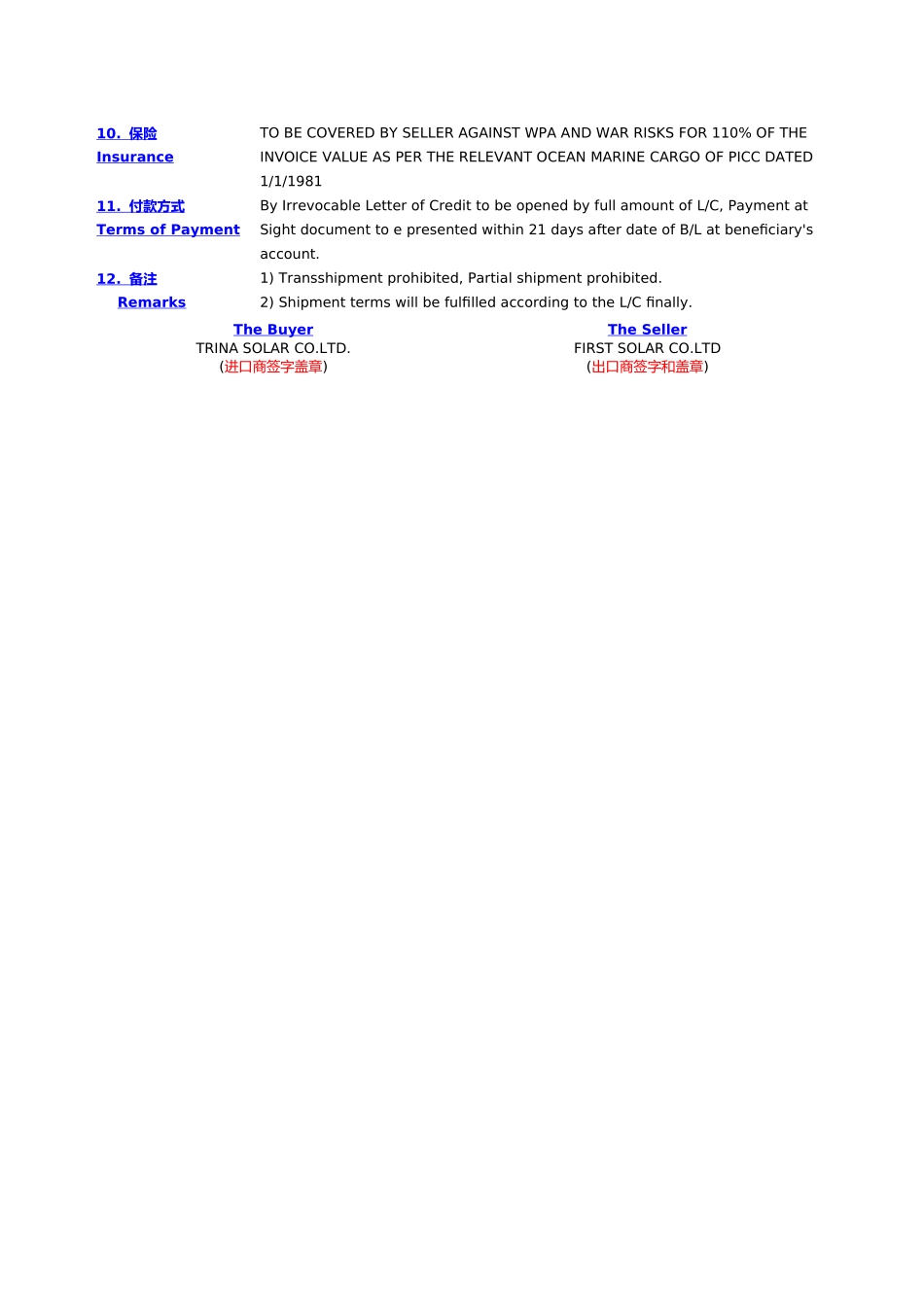 10. 保险
Insurance

TO BE COVERED BY SELLER AGAINST WPA AND WAR RISKS FOR 110% OF THE INVOICE VALUE AS PER THE RELEVANT OCEAN MARINE CARGO OF PICC DATED 1/1/1981

11. 付款方式
Terms of Payment

By Irrevocable Letter of Credit to be opened by full amount of L/C, Payment at Sight document to e presented within 21 days after date of B/L at beneficiary's account.

12. 备注
Remarks

1) Transshipment prohibited, Partial shipment prohibited.
2) Shipment terms will be fulfilled according to the L/C finally.

The Buyer
TRINA SOLAR CO.LTD.
(进口商签字盖章)

The Seller
FIRST SOLAR CO.LTD
(出口商签字和盖章)